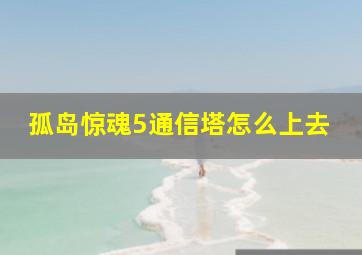 孤岛惊魂5通信塔怎么上去